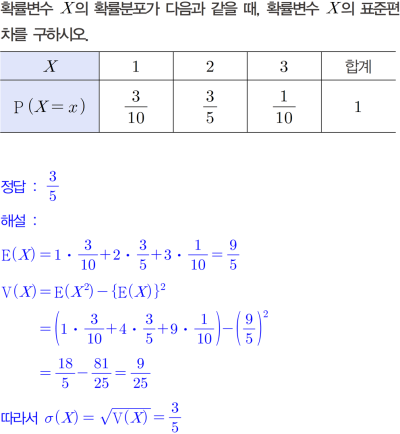 확률변수 $X$의 확률분포가 다음과 같을 때, 확률변수 $X$의 표준편차를 구하시오.

| $X$ | 1 | 2 | 3 | 합계 |
|---|---|---|---|---|
| $\mathrm{P}(X=x)$ | $\frac{3}{10}$ | $\frac{3}{5}$ | $\frac{1}{10}$ | 1 |

정답 : $\frac{3}{5}$

해설 :

$\mathrm{E}(X)=1\cdot\frac{3}{10}+2\cdot\frac{3}{5}+3\cdot\frac{1}{10}=\frac{9}{5}$

$\mathrm{V}(X)=\mathrm{E}(X^2)-\{\mathrm{E}(X)\}^2$

$=\left(1\cdot\frac{3}{10}+4\cdot\frac{3}{5}+9\cdot\frac{1}{10}\right)-\left(\frac{9}{5}\right)^2$

$=\frac{18}{5}-\frac{81}{25}=\frac{9}{25}$

따라서 $\sigma(X)=\sqrt{\mathrm{V}(X)}=\frac{3}{5}$